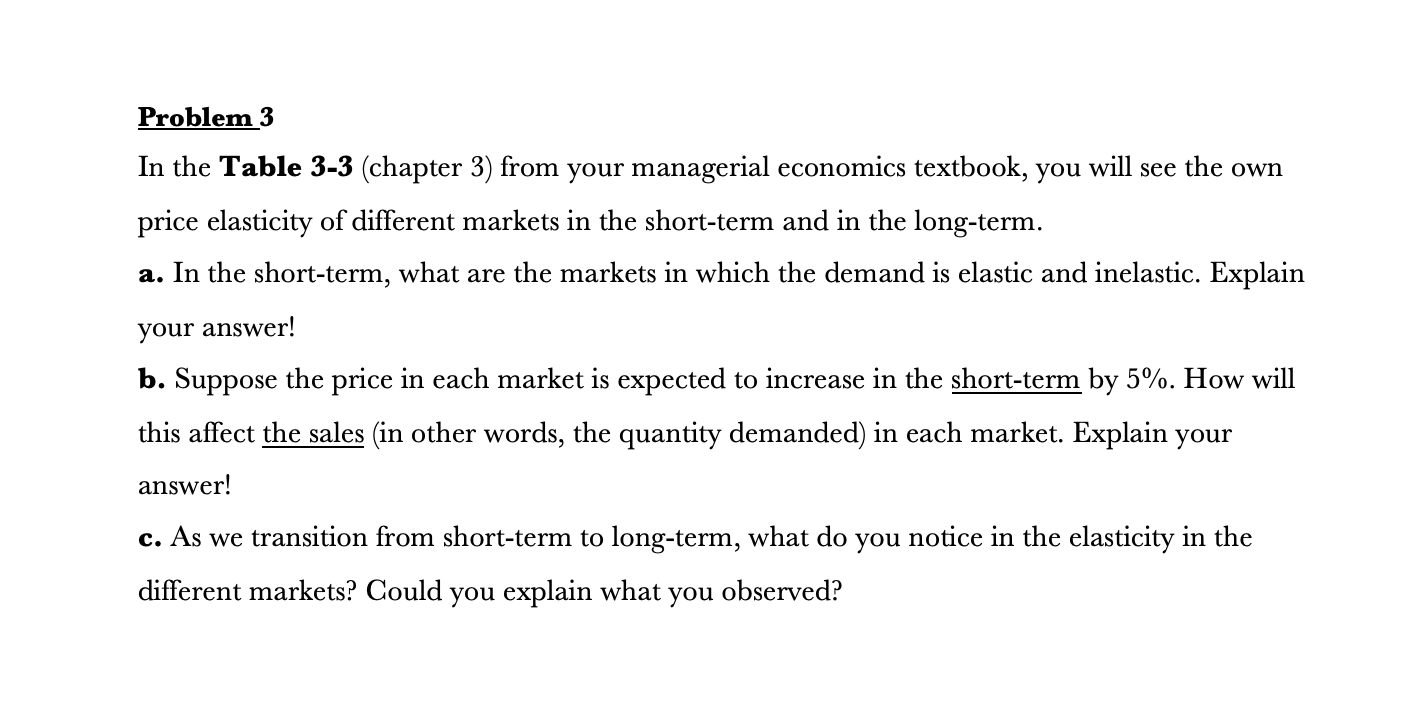 Problem 3

In the Table 3-3 (chapter 3) from your managerial economics textbook, you will see the own price elasticity of different markets in the short-term and in the long-term.

a. In the short-term, what are the markets in which the demand is elastic and inelastic. Explain your answer!

b. Suppose the price in each market is expected to increase in the short-term by 5%. How will this affect the sales (in other words, the quantity demanded) in each market. Explain your answer!

c. As we transition from short-term to long-term, what do you notice in the elasticity in the different markets? Could you explain what you observed?